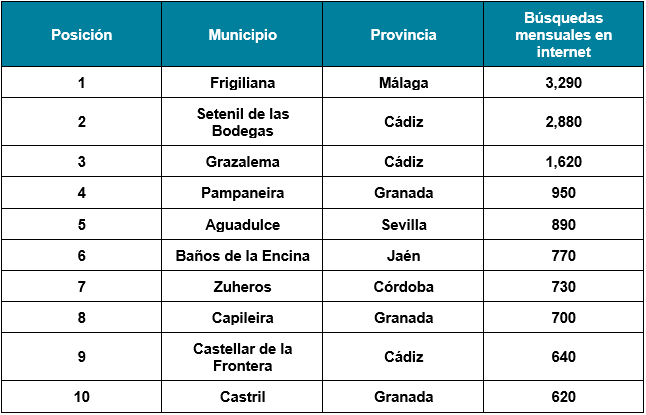 | Posición | Municipio | Provincia | Búsquedas mensuales en internet |
|---|---|---|---|
| 1 | Frigiliana | Málaga | 3,290 |
| 2 | Setenil de las Bodegas | Cádiz | 2,880 |
| 3 | Grazalema | Cádiz | 1,620 |
| 4 | Pampaneira | Granada | 950 |
| 5 | Aguadulce | Sevilla | 890 |
| 6 | Baños de la Encina | Jaén | 770 |
| 7 | Zuheros | Córdoba | 730 |
| 8 | Capileira | Granada | 700 |
| 9 | Castellar de la Frontera | Cádiz | 640 |
| 10 | Castril | Granada | 620 |